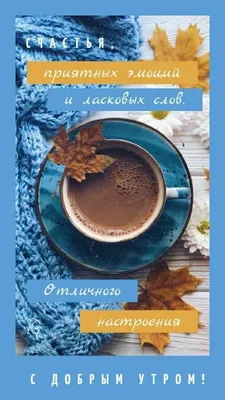 СЧАСТЬЯ,

приятных эмоций

и ласковых слов.

Отличного

настроения

С ДОБРЫМ УТРОМ!